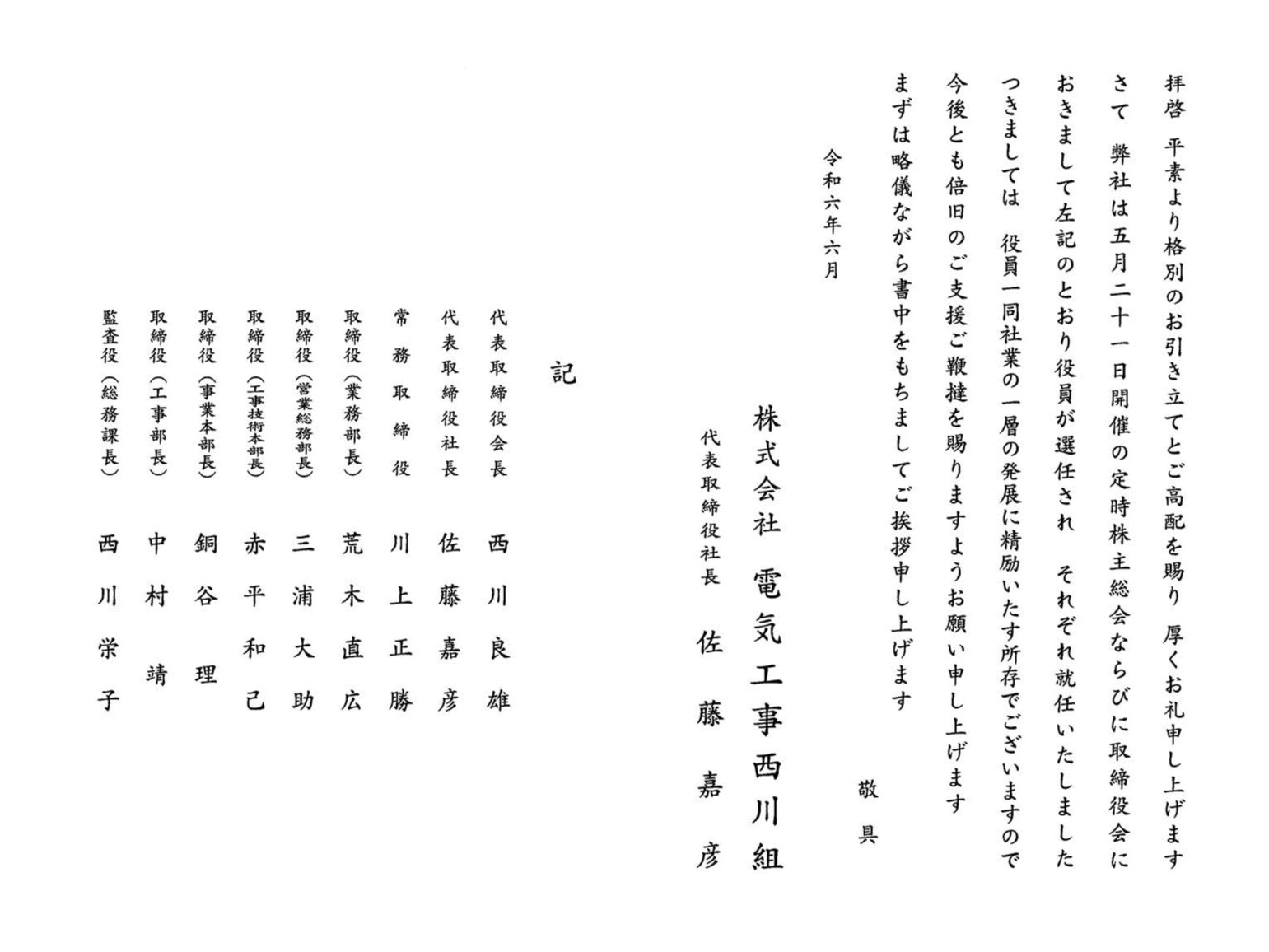 拝啓 平素より格別のお引き立てとご高配を賜り 厚くお礼申し上げます

さて 弊社は五月二十一日開催の定時株主総会ならびに取締役会におきまして左記のとおり役員が選任され それぞれ就任いたしました

つきましては 役員一同社業の一層の発展に精励いたす所存でございますので今後とも倍旧のご支援ご鞭撻を賜りますようお願い申し上げます

まずは略儀ながら書中をもちましてご挨拶申し上げます

敬具

令和六年六月

株式会社 電気工事西川組
代表取締役社長 佐藤嘉彦

記

代表取締役会長 西川良雄
代表取締役社長 佐藤嘉彦
常務取締役 川上正勝
取締役(業務部長) 荒木直広
取締役(営業総務部長) 三浦大助
取締役(工事技術本部長) 赤平和己
取締役(事業本部長) 銅谷理
取締役(工事部長) 中村靖
監査役(総務課長) 西川栄子